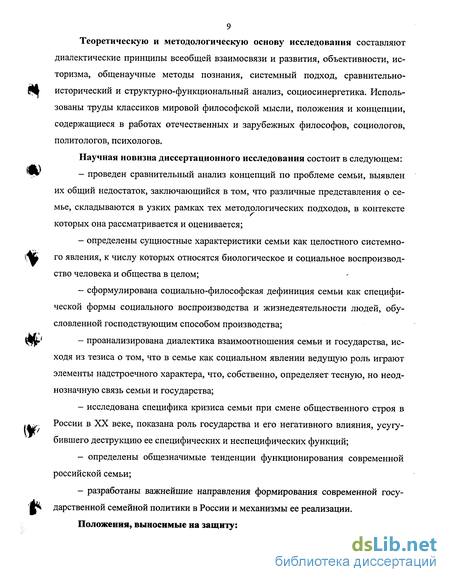 9

Теоретическую и методологическую основу исследования составляют диалектические принципы всеобщей взаимосвязи и развития, объективности, историзма, общенаучные методы познания, системный подход, сравнительно-исторический и структурно-функциональный анализ, социосинергетика. Использованы труды классиков мировой философской мысли, положения и концепции, содержащиеся в работах отечественных и зарубежных философов, социологов, политологов, психологов.

Научная новизна диссертационного исследования состоит в следующем:

– проведен сравнительный анализ концепций по проблеме семьи, выявлен их общий недостаток, заключающийся в том, что различные представления о семье, складываются в узких рамках тех методологических подходов, в контексте которых она рассматривается и оценивается;

– определены сущностные характеристики семьи как целостного системного явления, к числу которых относятся биологическое и социальное воспроизводство человека и общества в целом;

– сформулирована социально-философская дефиниция семьи как специфической формы социального воспроизводства и жизнедеятельности людей, обусловленной господствующим способом производства;

– проанализирована диалектика взаимоотношения семьи и государства, исходя из тезиса о том, что в семье как социальном явлении ведущую роль играют элементы надстроечного характера, что, собственно, определяет тесную, но неоднозначную связь семьи и государства;

– исследована специфика кризиса семьи при смене общественного строя в России в XX веке, показана роль государства и его негативного влияния, усугубившего деструкцию ее специфических и неспецифических функций;

– определены общезначимые тенденции функционирования современной российской семьи;

– разработаны важнейшие направления формирования современной государственной семейной политики в России и механизмы ее реализации.

Положения, выносимые на защиту:

dsLib.net
библиотека диссертаций